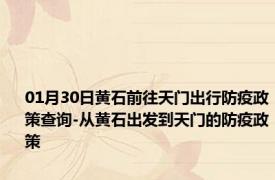 01月30日黄石前往天门出行防疫政策查询-从黄石出发到天门的防疫政策